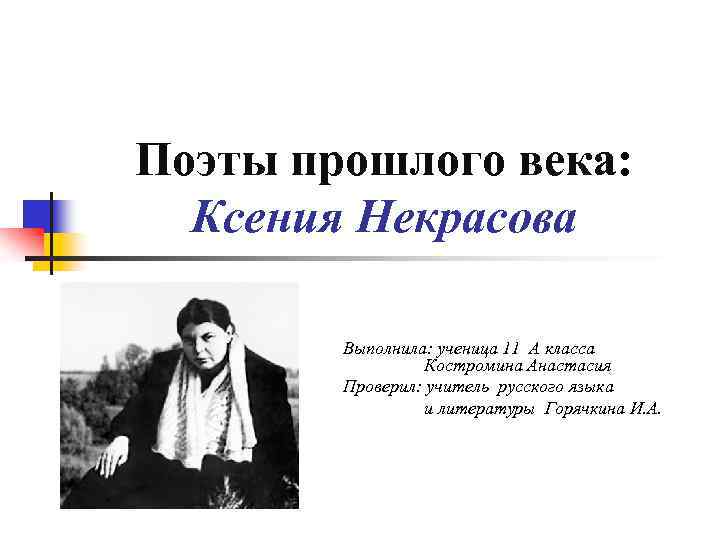 Поэты прошлого века:
Ксения Некрасова

Выполнила: ученица 11 А класса
Костромина Анастасия
Проверил: учитель русского языка
и литературы Горячкина И.А.